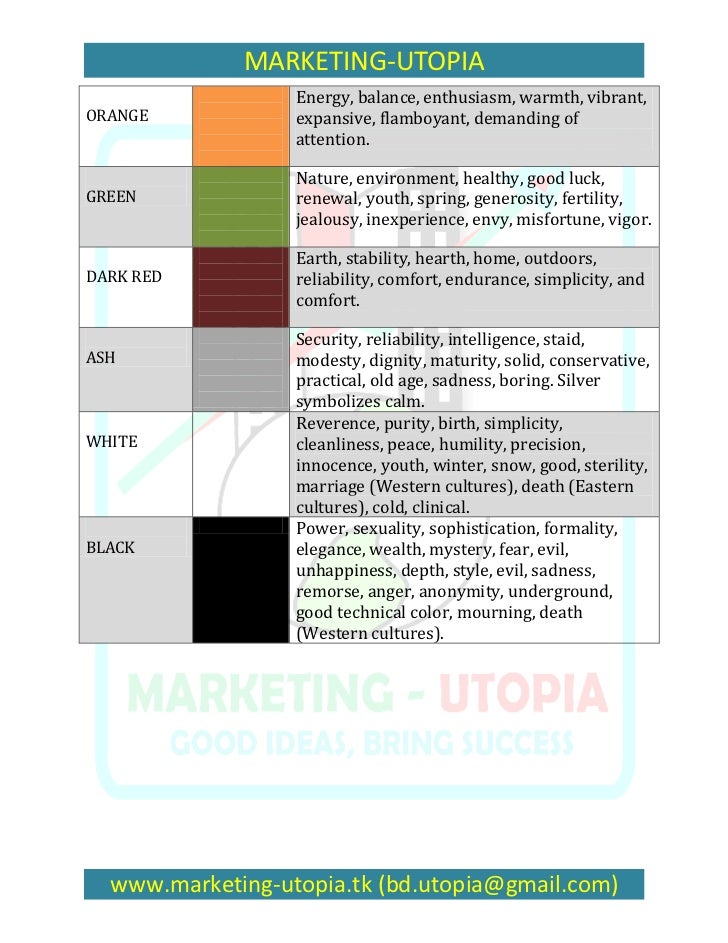 MARKETING-UTOPIA

| ORANGE |  | Energy, balance, enthusiasm, warmth, vibrant, expansive, flamboyant, demanding of attention. |
|---|---|---|
| GREEN |  | Nature, environment, healthy, good luck, renewal, youth, spring, generosity, fertility, jealousy, inexperience, envy, misfortune, vigor. |
| DARK RED |  | Earth, stability, hearth, home, outdoors, reliability, comfort, endurance, simplicity, and comfort. |
| ASH |  | Security, reliability, intelligence, staid, modesty, dignity, maturity, solid, conservative, practical, old age, sadness, boring. Silver symbolizes calm. |
| WHITE |  | Reverence, purity, birth, simplicity, cleanliness, peace, humility, precision, innocence, youth, winter, snow, good, sterility, marriage (Western cultures), death (Eastern cultures), cold, clinical. |
| BLACK |  | Power, sexuality, sophistication, formality, elegance, wealth, mystery, fear, evil, unhappiness, depth, style, evil, sadness, remorse, anger, anonymity, underground, good technical color, mourning, death (Western cultures). |

www.marketing-utopia.tk (bd.utopia@gmail.com)

MARKETING - UTOPIA
GOOD IDEAS, BRING SUCCESS